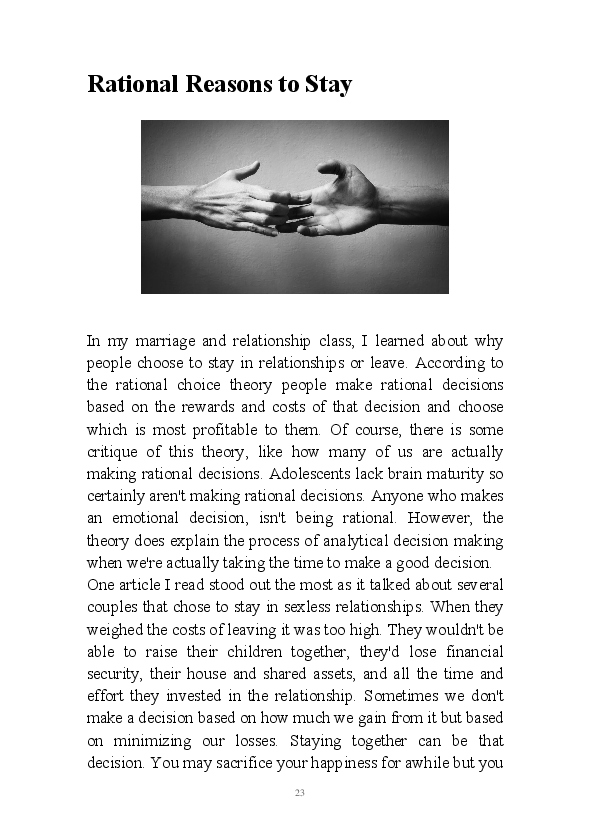 Rational Reasons to Stay

In my marriage and relationship class, I learned about why people choose to stay in relationships or leave. According to the rational choice theory people make rational decisions based on the rewards and costs of that decision and choose which is most profitable to them. Of course, there is some critique of this theory, like how many of us are actually making rational decisions. Adolescents lack brain maturity so certainly aren't making rational decisions. Anyone who makes an emotional decision, isn't being rational. However, the theory does explain the process of analytical decision making when we're actually taking the time to make a good decision.

One article I read stood out the most as it talked about several couples that chose to stay in sexless relationships. When they weighed the costs of leaving it was too high. They wouldn't be able to raise their children together, they'd lose financial security, their house and shared assets, and all the time and effort they invested in the relationship. Sometimes we don't make a decision based on how much we gain from it but based on minimizing our losses. Staying together can be that decision. You may sacrifice your happiness for awhile but you

23